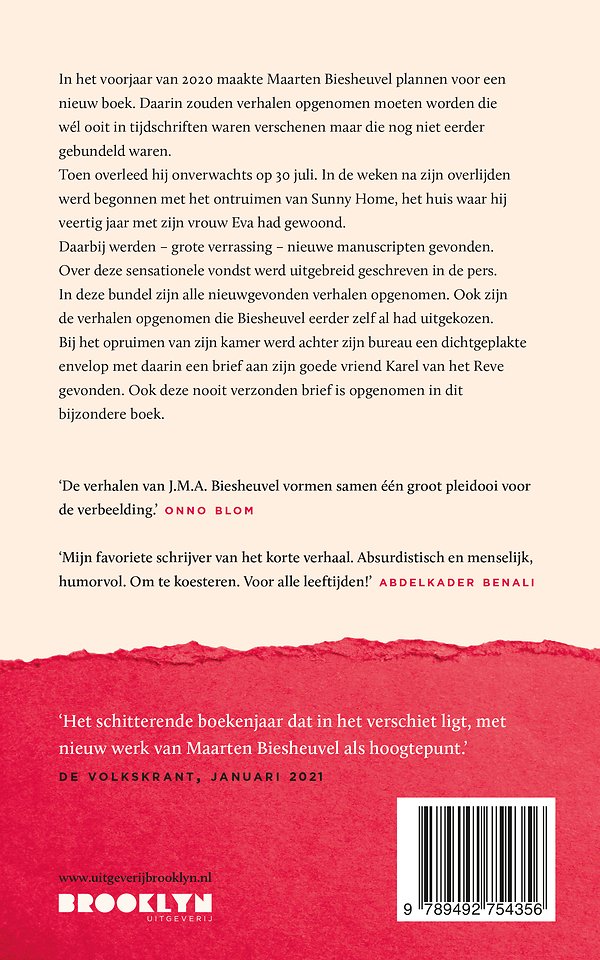 In het voorjaar van 2020 maakte Maarten Biesheuvel plannen voor een nieuw boek. Daarin zouden verhalen opgenomen moeten worden die wél ooit in tijdschriften waren verschenen maar die nog niet eerder gebundeld waren.
Toen overleed hij onverwachts op 30 juli. In de weken na zijn overlijden werd begonnen met het ontruimen van Sunny Home, het huis waar hij veertig jaar met zijn vrouw Eva had gewoond.
Daarbij werden – grote verrassing – nieuwe manuscripten gevonden. Over deze sensationele vondst werd uitgebreid geschreven in de pers.
In deze bundel zijn alle nieuwgevonden verhalen opgenomen. Ook zijn de verhalen opgenomen die Biesheuvel eerder zelf al had uitgekozen.
Bij het opruimen van zijn kamer werd achter zijn bureau een dichtgeplakte envelop met daarin een brief aan zijn goede vriend Karel van het Reve gevonden. Ook deze nooit verzonden brief is opgenomen in dit bijzondere boek.

'De verhalen van J.M.A. Biesheuvel vormen samen één groot pleidooi voor de verbeelding.' ONNO BLOM

'Mijn favoriete schrijver van het korte verhaal. Absurdistisch en menselijk, humorvol. Om te koesteren. Voor alle leeftijden!' ABDELKADER BENALI

'Het schitterende boekenjaar dat in het verschiet ligt, met nieuw werk van Maarten Biesheuvel als hoogtepunt.'
DE VOLKSKRANT, JANUARI 2021

www.uitgeverijbrooklyn.nl
BROOKLYN
UITGEVERIJ

9 789492 754356